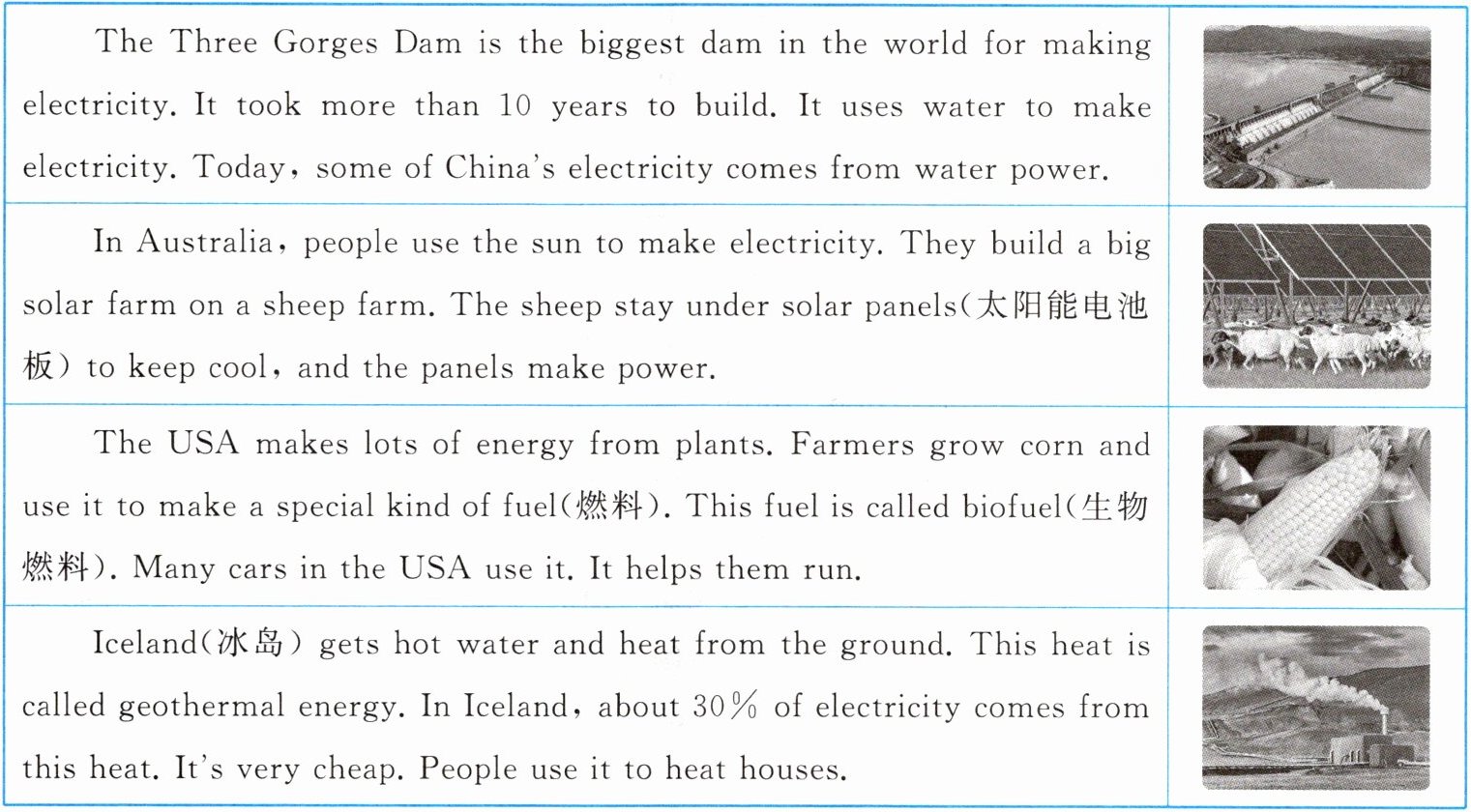 The Three Gorges Dam is the biggest dam in the world for making electricity. It took more than 10 years to build. It uses water to make electricity. Today, some of China's electricity comes from water power.

In Australia, people use the sun to make electricity. They build a big solar farm on a sheep farm. The sheep stay under solar panels(太阳能电池板) to keep cool, and the panels make power.

The USA makes lots of energy from plants. Farmers grow corn and use it to make a special kind of fuel(燃料). This fuel is called biofuel(生物燃料). Many cars in the USA use it. It helps them run.

Iceland(冰岛) gets hot water and heat from the ground. This heat is called geothermal energy. In Iceland, about 30% of electricity comes from this heat. It's very cheap. People use it to heat houses.